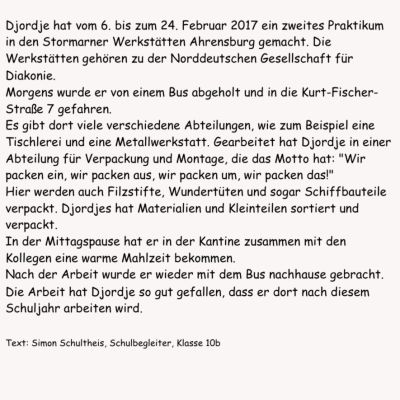 Djordje hat vom 6. bis zum 24. Februar 2017 ein zweites Praktikum in den Stormarner Werkstätten Ahrensburg gemacht. Die Werkstätten gehören zu der Norddeutschen Gesellschaft für Diakonie.
Morgens wurde er von einem Bus abgeholt und in die Kurt-Fischer-Straße 7 gefahren.
Es gibt dort viele verschiedene Abteilungen, wie zum Beispiel eine Tischlerei und eine Metallwerkstatt. Gearbeitet hat Djordje in einer Abteilung für Verpackung und Montage, die das Motto hat: "Wir packen ein, wir packen aus, wir packen um, wir packen das!"
Hier werden auch Filzstifte, Wundertüten und sogar Schiffbauteile verpackt. Djordjes hat Materialien und Kleinteilen sortiert und verpackt.
In der Mittagspause hat er in der Kantine zusammen mit den Kollegen eine warme Mahlzeit bekommen.
Nach der Arbeit wurde er wieder mit dem Bus nachhause gebracht.
Die Arbeit hat Djordje so gut gefallen, dass er dort nach diesem Schuljahr arbeiten wird.

Text: Simon Schultheis, Schulbegleiter, Klasse 10b